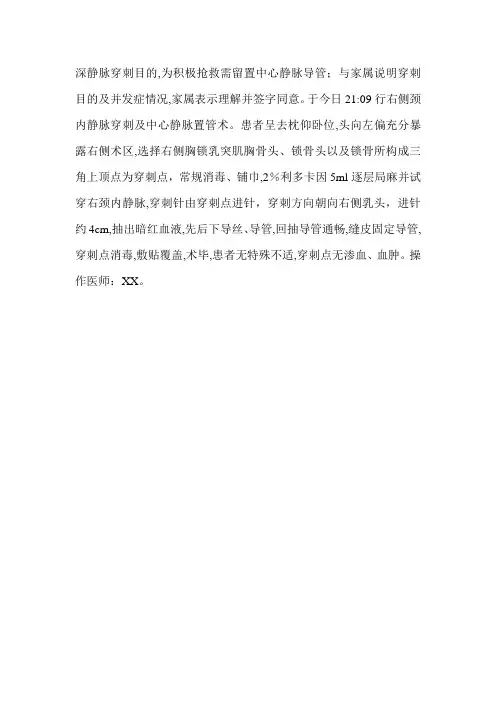 深静脉穿刺目的,为积极抢救需留置中心静脉导管；与家属说明穿刺目的及并发症情况,家属表示理解并签字同意。于今日 21:09 行右侧颈内静脉穿刺及中心静脉置管术。患者呈去枕仰卧位,头向左偏充分暴露右侧术区,选择右侧胸锁乳突肌胸骨头、锁骨头以及锁骨所构成三角上顶点为穿刺点，常规消毒、铺巾,2%利多卡因 5ml 逐层局麻并试穿右颈内静脉,穿刺针由穿刺点进针，穿刺方向朝向右侧乳头，进针约 4cm,抽出暗红血液,先后下导丝、导管,回抽导管通畅,缝皮固定导管,穿刺点消毒,敷贴覆盖,术毕,患者无特殊不适,穿刺点无渗血、血肿。操作医师：XX。